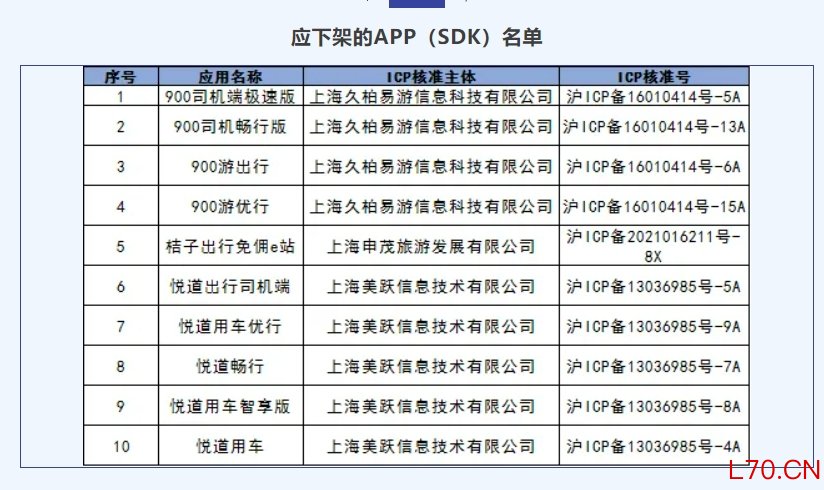 应下架的APP（SDK）名单

| 序号 | 应用名称 | ICP核准主体 | ICP核准号 |
|---|---|---|---|
| 1 | 900司机端极速版 | 上海久柏易游信息科技有限公司 | 沪ICP备16010414号-5A |
| 2 | 900司机畅行版 | 上海久柏易游信息科技有限公司 | 沪ICP备16010414号-13A |
| 3 | 900游出行 | 上海久柏易游信息科技有限公司 | 沪ICP备16010414号-6A |
| 4 | 900游优行 | 上海久柏易游信息科技有限公司 | 沪ICP备16010414号-15A |
| 5 | 桔子出行免佣e站 | 上海申茂旅游发展有限公司 | 沪ICP备2021016211号-8X |
| 6 | 悦道出行司机端 | 上海美跃信息技术有限公司 | 沪ICP备13036985号-5A |
| 7 | 悦道用车优行 | 上海美跃信息技术有限公司 | 沪ICP备13036985号-9A |
| 8 | 悦道畅行 | 上海美跃信息技术有限公司 | 沪ICP备13036985号-7A |
| 9 | 悦道用车智享版 | 上海美跃信息技术有限公司 | 沪ICP备13036985号-8A |
| 10 | 悦道用车 | 上海美跃信息技术有限公司 | 沪ICP备13036985号-4A |

L70.CN